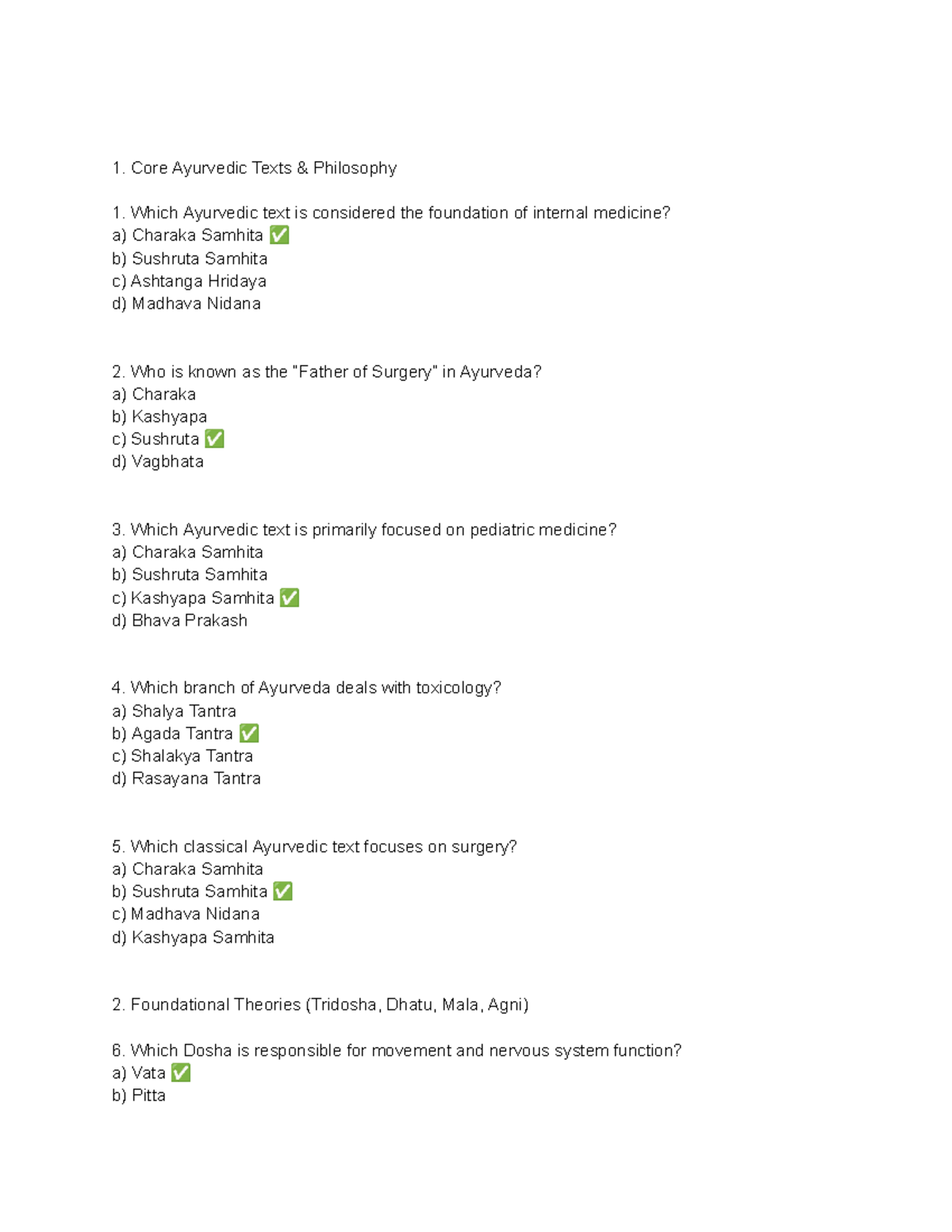 1. Core Ayurvedic Texts & Philosophy

1. Which Ayurvedic text is considered the foundation of internal medicine?
a) Charaka Samhita ✅
b) Sushruta Samhita
c) Ashtanga Hridaya
d) Madhava Nidana

2. Who is known as the "Father of Surgery" in Ayurveda?
a) Charaka
b) Kashyapa
c) Sushruta ✅
d) Vagbhata

3. Which Ayurvedic text is primarily focused on pediatric medicine?
a) Charaka Samhita
b) Sushruta Samhita
c) Kashyapa Samhita ✅
d) Bhava Prakash

4. Which branch of Ayurveda deals with toxicology?
a) Shalya Tantra
b) Agada Tantra ✅
c) Shalakya Tantra
d) Rasayana Tantra

5. Which classical Ayurvedic text focuses on surgery?
a) Charaka Samhita
b) Sushruta Samhita ✅
c) Madhava Nidana
d) Kashyapa Samhita

2. Foundational Theories (Tridosha, Dhatu, Mala, Agni)

6. Which Dosha is responsible for movement and nervous system function?
a) Vata ✅
b) Pitta